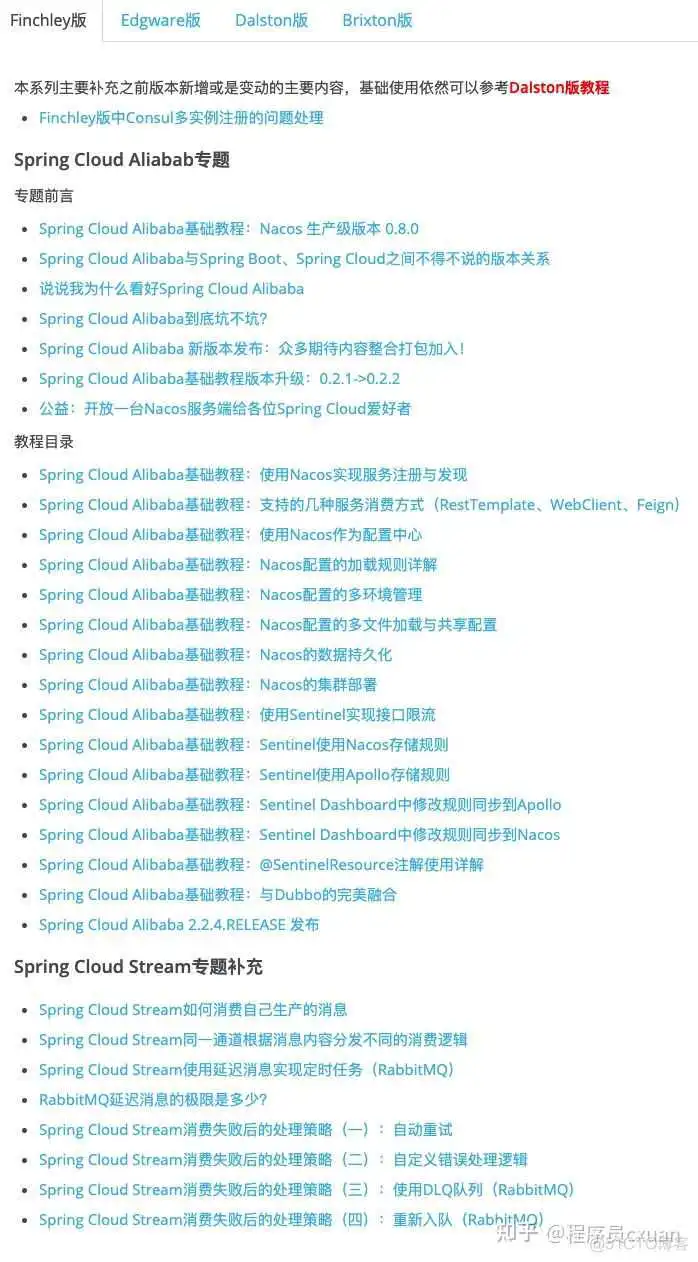 Finchley版 Edgware版 Dalston版 Brixton版

本系列主要补充之前版本新增或是变动的主要内容，基础使用依然可以参考Dalston版教程

- Finchley版中Consul多实例注册的问题处理

Spring Cloud Aliabab专题

专题前言

- Spring Cloud Alibaba基础教程：Nacos 生产级版本 0.8.0
- Spring Cloud Alibaba与Spring Boot、Spring Cloud之间不得不说的版本关系
- 说说我为什么看好Spring Cloud Alibaba
- Spring Cloud Alibaba到底坑不坑？
- Spring Cloud Alibaba 新版本发布：众多期待内容整合打包加入！
- Spring Cloud Alibaba基础教程版本升级：0.2.1->0.2.2
- 公益：开放一台Nacos服务端给各位Spring Cloud爱好者

教程目录

- Spring Cloud Alibaba基础教程：使用Nacos实现服务注册与发现
- Spring Cloud Alibaba基础教程：支持的几种服务消费方式（RestTemplate、WebClient、Feign）
- Spring Cloud Alibaba基础教程：使用Nacos作为配置中心
- Spring Cloud Alibaba基础教程：Nacos配置的加载规则详解
- Spring Cloud Alibaba基础教程：Nacos配置的多环境管理
- Spring Cloud Alibaba基础教程：Nacos配置的多文件加载与共享配置
- Spring Cloud Alibaba基础教程：Nacos的数据持久化
- Spring Cloud Alibaba基础教程：Nacos的集群部署
- Spring Cloud Alibaba基础教程：使用Sentinel实现接口限流
- Spring Cloud Alibaba基础教程：Sentinel使用Nacos存储规则
- Spring Cloud Alibaba基础教程：Sentinel使用Apollo存储规则
- Spring Cloud Alibaba基础教程：Sentinel Dashboard中修改规则同步到Apollo
- Spring Cloud Alibaba基础教程：Sentinel Dashboard中修改规则同步到Nacos
- Spring Cloud Alibaba基础教程：@SentinelResource注解使用详解
- Spring Cloud Alibaba基础教程：与Dubbo的完美融合
- Spring Cloud Alibaba 2.2.4.RELEASE 发布

Spring Cloud Stream专题补充

- Spring Cloud Stream如何消费自己生产的消息
- Spring Cloud Stream同一通道根据消息内容分发不同的消费逻辑
- Spring Cloud Stream使用延迟消息实现定时任务（RabbitMQ）
- RabbitMQ延迟消息的极限是多少？
- Spring Cloud Stream消费失败后的处理策略（一）：自动重试
- Spring Cloud Stream消费失败后的处理策略（二）：自定义错误处理逻辑
- Spring Cloud Stream消费失败后的处理策略（三）：使用DLQ队列（RabbitMQ）
- Spring Cloud Stream消费失败后的处理策略（四）：重新入队（RabbitMQ）

知乎 @程序员cxuan
@51CTO博客